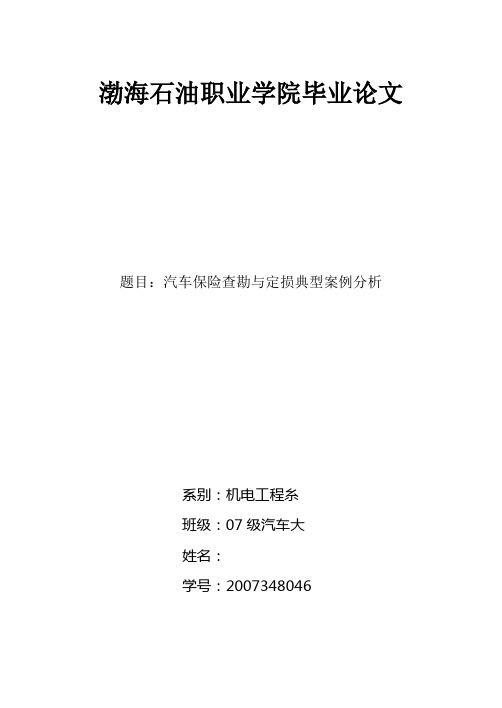 渤海石油职业学院毕业论文

题目：汽车保险查勘与定损典型案例分析

系别：机电工程系

班级：07 级汽车大

姓名：

学号：2007348046